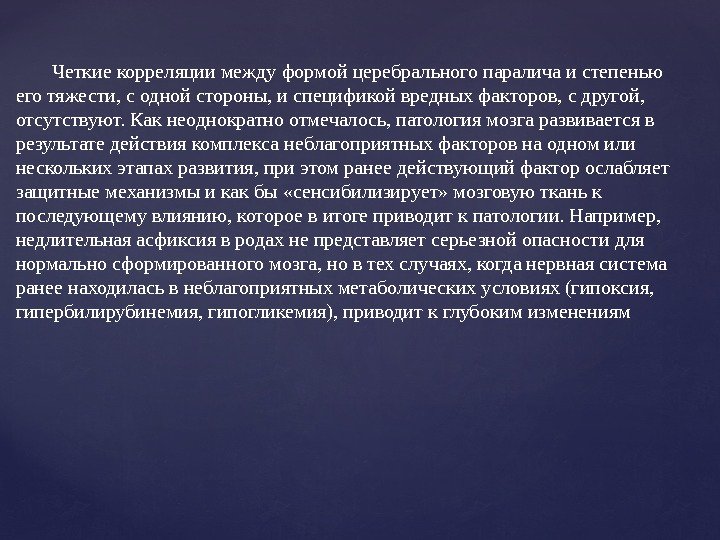 Четкие корреляции между формой церебрального паралича и степенью его тяжести, с одной стороны, и спецификой вредных факторов, с другой, отсутствуют. Как неоднократно отмечалось, патология мозга развивается в результате действия комплекса неблагоприятных факторов на одном или нескольких этапах развития, при этом ранее действующий фактор ослабляет защитные механизмы и как бы «сенсибилизирует» мозговую ткань к последующему влиянию, которое в итоге приводит к патологии. Например, недлительная асфиксия в родах не представляет серьезной опасности для нормально сформированного мозга, но в тех случаях, когда нервная система ранее находилась в неблагоприятных метаболических условиях (гипоксия, гипербилирубинемия, гипогликемия), приводит к глубоким изменениям